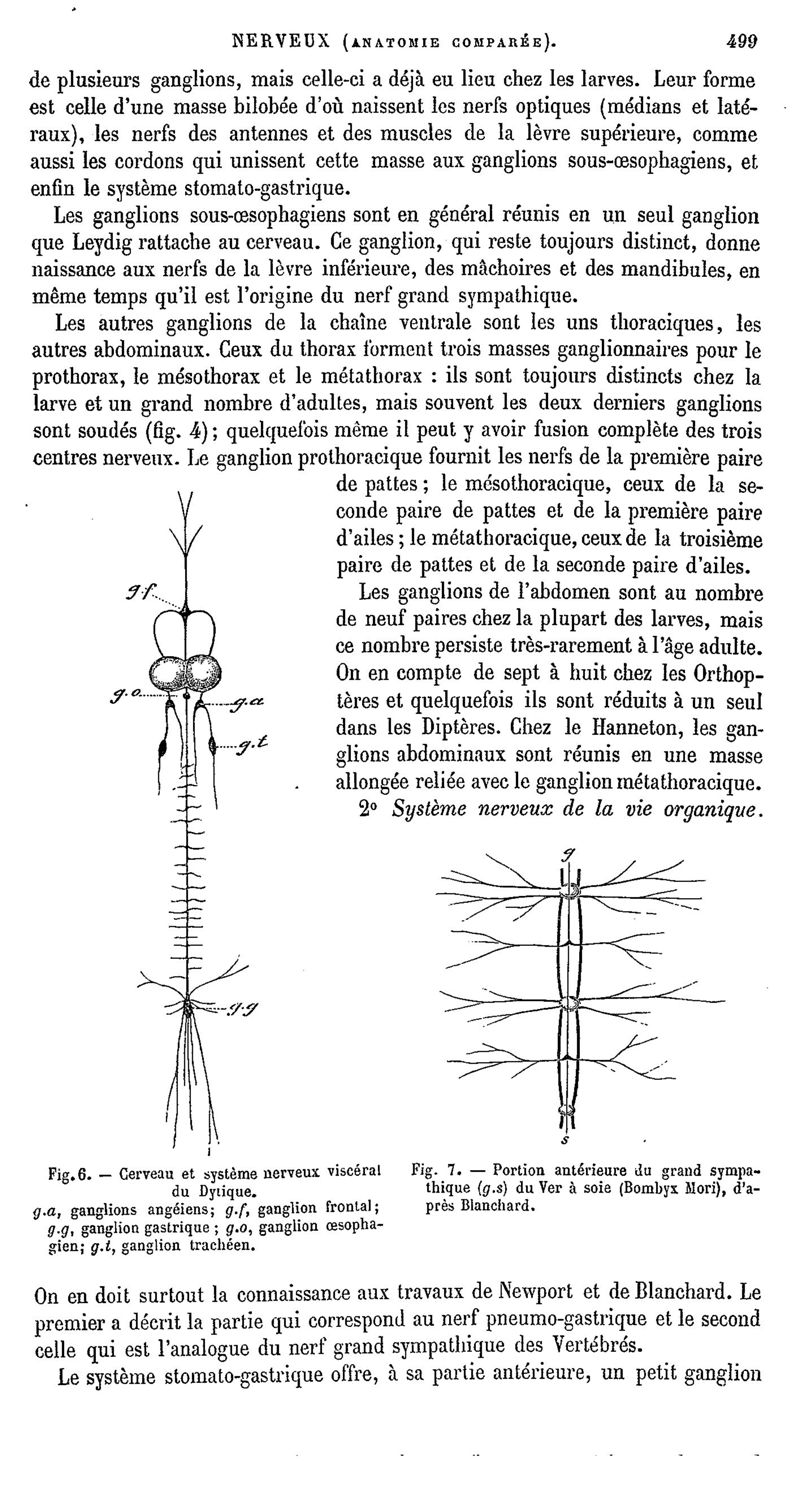 NERVEUX (ANATOMIE COMPARÉE). 499

de plusieurs ganglions, mais celle-ci a déjà eu lieu chez les larves. Leur forme est celle d'une masse bilobée d'où naissent les nerfs optiques (médians et latéraux), les nerfs des antennes et des muscles de la lèvre supérieure, comme aussi les cordons qui unissent cette masse aux ganglions sous-œsophagiens, et enfin le système stomato-gastrique.

Les ganglions sous-œsophagiens sont en général réunis en un seul ganglion que Leydig rattache au cerveau. Ce ganglion, qui reste toujours distinct, donne naissance aux nerfs de la lèvre inférieure, des mâchoires et des mandibules, en même temps qu'il est l'origine du nerf grand sympathique.

Les autres ganglions de la chaîne ventrale sont les uns thoraciques, les autres abdominaux. Ceux du thorax forment trois masses ganglionnaires pour le prothorax, le mésothorax et le métathorax : ils sont toujours distincts chez la larve et un grand nombre d'adultes, mais souvent les deux derniers ganglions sont soudés (fig. 4); quelquefois même il peut y avoir fusion complète des trois centres nerveux. Le ganglion prothoracique fournit les nerfs de la première paire de pattes; le mésothoracique, ceux de la seconde paire de pattes et de la première paire d'ailes; le métathoracique, ceux de la troisième paire de pattes et de la seconde paire d'ailes.

Les ganglions de l'abdomen sont au nombre de neuf paires chez la plupart des larves, mais ce nombre persiste très-rarement à l'âge adulte. On en compte de sept à huit chez les Orthoptères et quelquefois ils sont réduits à un seul dans les Diptères. Chez le Hanneton, les ganglions abdominaux sont réunis en une masse allongée reliée avec le ganglion métathoracique.

2° Système nerveux de la vie organique.

g.f
g.o
g.a
g.t
g.g
g
s

Fig. 6. — Cerveau et système nerveux viscéral du Dytique.
g.a, ganglions angéiens; g.f, ganglion frontal; g.g, ganglion gastrique; g.o, ganglion œsophagien; g.t, ganglion trachéen.

Fig. 7. — Portion antérieure du grand sympathique (g.s) du Ver à soie (Bombyx Mori), d'après Blanchard.

On en doit surtout la connaissance aux travaux de Newport et de Blanchard. Le premier a décrit la partie qui correspond au nerf pneumo-gastrique et le second celle qui est l'analogue du nerf grand sympathique des Vertébrés.

Le système stomato-gastrique offre, à sa partie antérieure, un petit ganglion